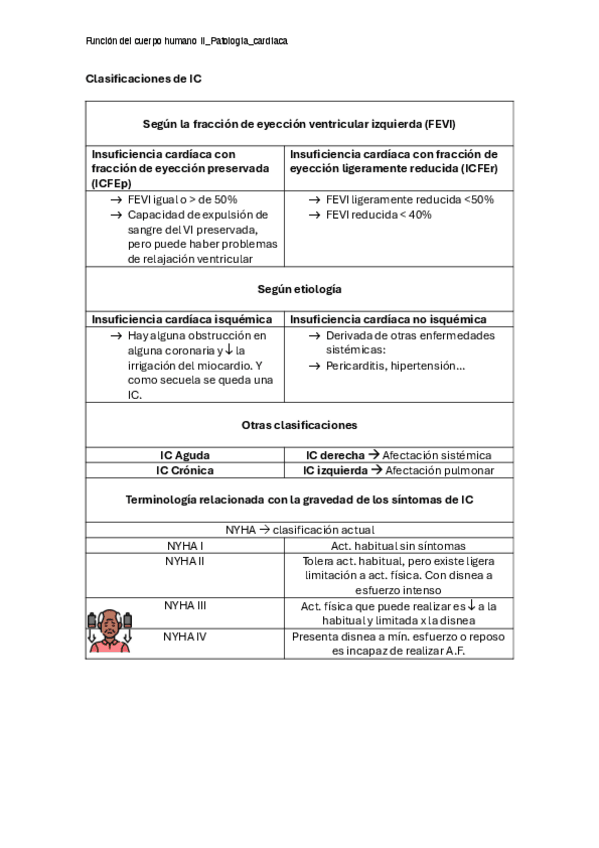 Función del cuerpo humano II_Patología_cardíaca

Clasificaciones de IC

| Según la fracción de eyección ventricular izquierda (FEVI) | |
|---|---|
| Insuficiencia cardíaca con fracción de eyección preservada (ICFEp) | Insuficiencia cardíaca con fracción de eyección ligeramente reducida (ICFEr) |
| → FEVI igual o > de 50% → Capacidad de expulsión de sangre del VI preservada, pero puede haber problemas de relajación ventricular | → FEVI ligeramente reducida <50% → FEVI reducida < 40% |
| Según etiología | |
| Insuficiencia cardíaca isquémica | Insuficiencia cardíaca no isquémica |
| → Hay alguna obstrucción en alguna coronaria y ↓ la irrigación del miocardio. Y como secuela se queda una IC. | → Derivada de otras enfermedades sistémicas: → Pericarditis, hipertensión… |
| Otras clasificaciones | |
| IC Aguda | IC derecha → Afectación sistémica |
| IC Crónica | IC izquierda → Afectación pulmonar |
| Terminología relacionada con la gravedad de los síntomas de IC | |
| NYHA → clasificación actual | |
| NYHA I | Act. habitual sin síntomas |
| NYHA II | Tolera act. habitual, pero existe ligera limitación a act. física. Con disnea a esfuerzo intenso |
| NYHA III | Act. física que puede realizar es ↓ a la habitual y limitada x la disnea |
| NYHA IV | Presenta disnea a mín. esfuerzo o reposo es incapaz de realizar A.F. |